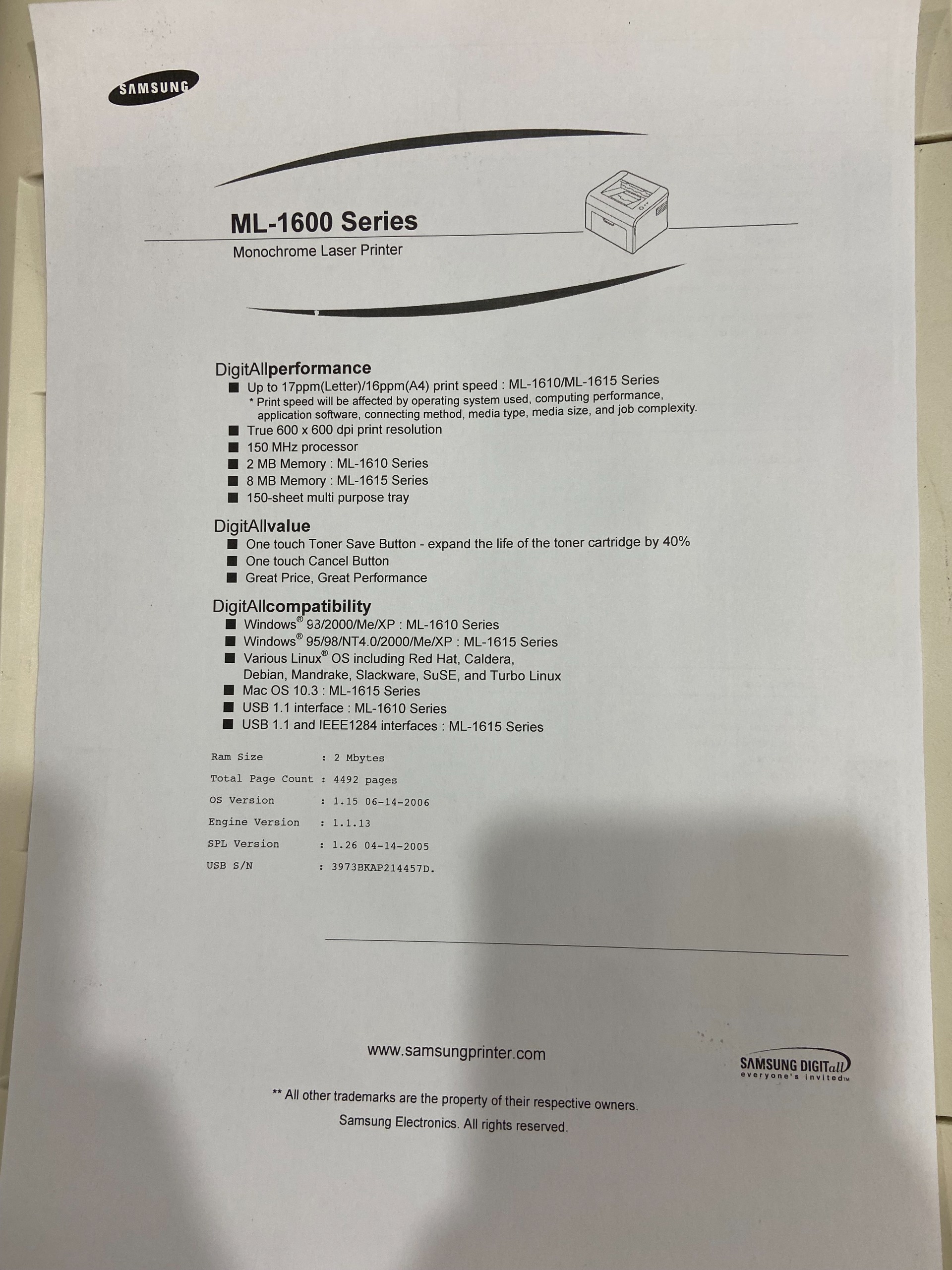 SAMSUNG

ML-1600 Series
Monochrome Laser Printer

DigitAllperformance
■ Up to 17ppm(Letter)/16ppm(A4) print speed : ML-1610/ML-1615 Series
* Print speed will be affected by operating system used, computing performance, application software, connecting method, media type, media size, and job complexity.
■ True 600 x 600 dpi print resolution
■ 150 MHz processor
■ 2 MB Memory : ML-1610 Series
■ 8 MB Memory : ML-1615 Series
■ 150-sheet multi purpose tray

DigitAllvalue
■ One touch Toner Save Button - expand the life of the toner cartridge by 40%
■ One touch Cancel Button
■ Great Price, Great Performance

DigitAllcompatibility
■ Windows® 98/2000/Me/XP : ML-1610 Series
■ Windows® 95/98/NT4.0/2000/Me/XP : ML-1615 Series
■ Various Linux® OS including Red Hat, Caldera, Debian, Mandrake, Slackware, SuSE, and Turbo Linux
■ Mac OS 10.3 : ML-1615 Series
■ USB 1.1 interface : ML-1610 Series
■ USB 1.1 and IEEE1284 interfaces : ML-1615 Series

Ram Size : 2 Mbytes
Total Page Count : 4492 pages
OS Version : 1.15 06-14-2006
Engine Version : 1.1.13
SPL Version : 1.26 04-14-2005
USB S/N : 3973BKAP214457D.

www.samsungprinter.com

SAMSUNG DIGITall
everyone's invited™

** All other trademarks are the property of their respective owners.
Samsung Electronics. All rights reserved.